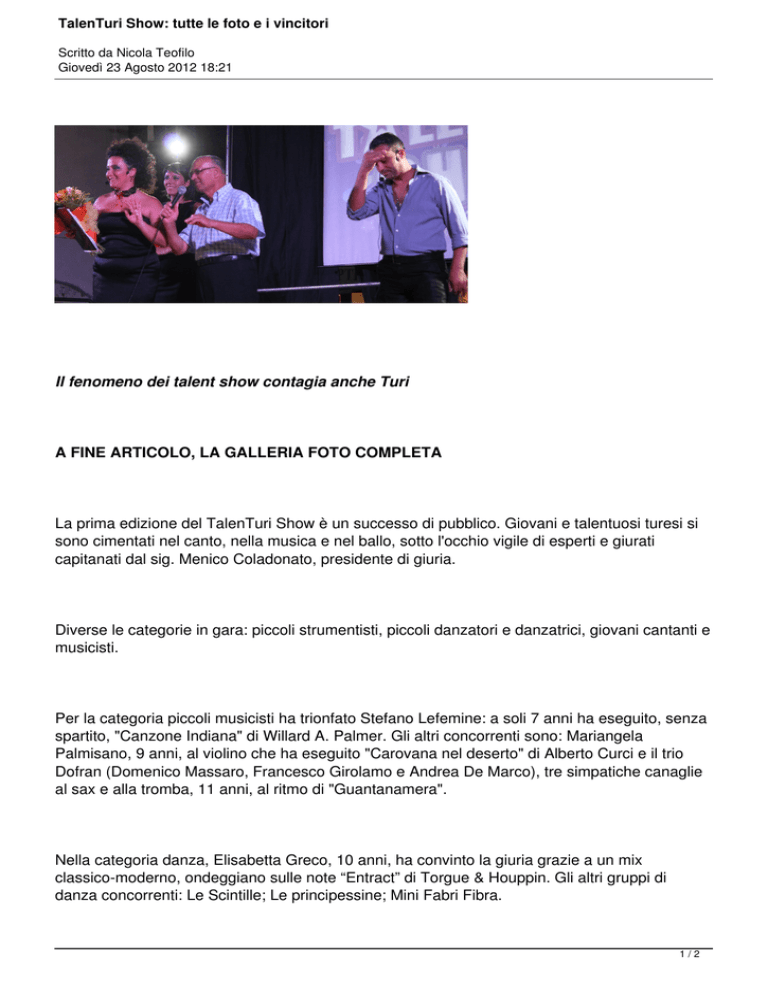 TalenTuri Show: tutte le foto e i vincitori

Scritto da Nicola Teofilo
Giovedì 23 Agosto 2012 18:21

Il fenomeno dei talent show contagia anche Turi

A FINE ARTICOLO, LA GALLERIA FOTO COMPLETA

La prima edizione del TalenTuri Show è un successo di pubblico. Giovani e talentuosi turesi si sono cimentati nel canto, nella musica e nel ballo, sotto l'occhio vigile di esperti e giurati capitanati dal sig. Menico Coladonato, presidente di giuria.

Diverse le categorie in gara: piccoli strumentisti, piccoli danzatori e danzatrici, giovani cantanti e musicisti.

Per la categoria piccoli musicisti ha trionfato Stefano Lefemine: a soli 7 anni ha eseguito, senza spartito, "Canzone Indiana" di Willard A. Palmer. Gli altri concorrenti sono: Mariangela Palmisano, 9 anni, al violino che ha eseguito "Carovana nel deserto" di Alberto Curci e il trio Dofran (Domenico Massaro, Francesco Girolamo e Andrea De Marco), tre simpatiche canaglie al sax e alla tromba, 11 anni, al ritmo di "Guantanamera".

Nella categoria danza, Elisabetta Greco, 10 anni, ha convinto la giuria grazie a un mix classico-moderno, ondeggiano sulle note “Entract” di Torgue & Houppin. Gli altri gruppi di danza concorrenti: Le Scintille; Le principessine; Mini Fabri Fibra.

1 / 2